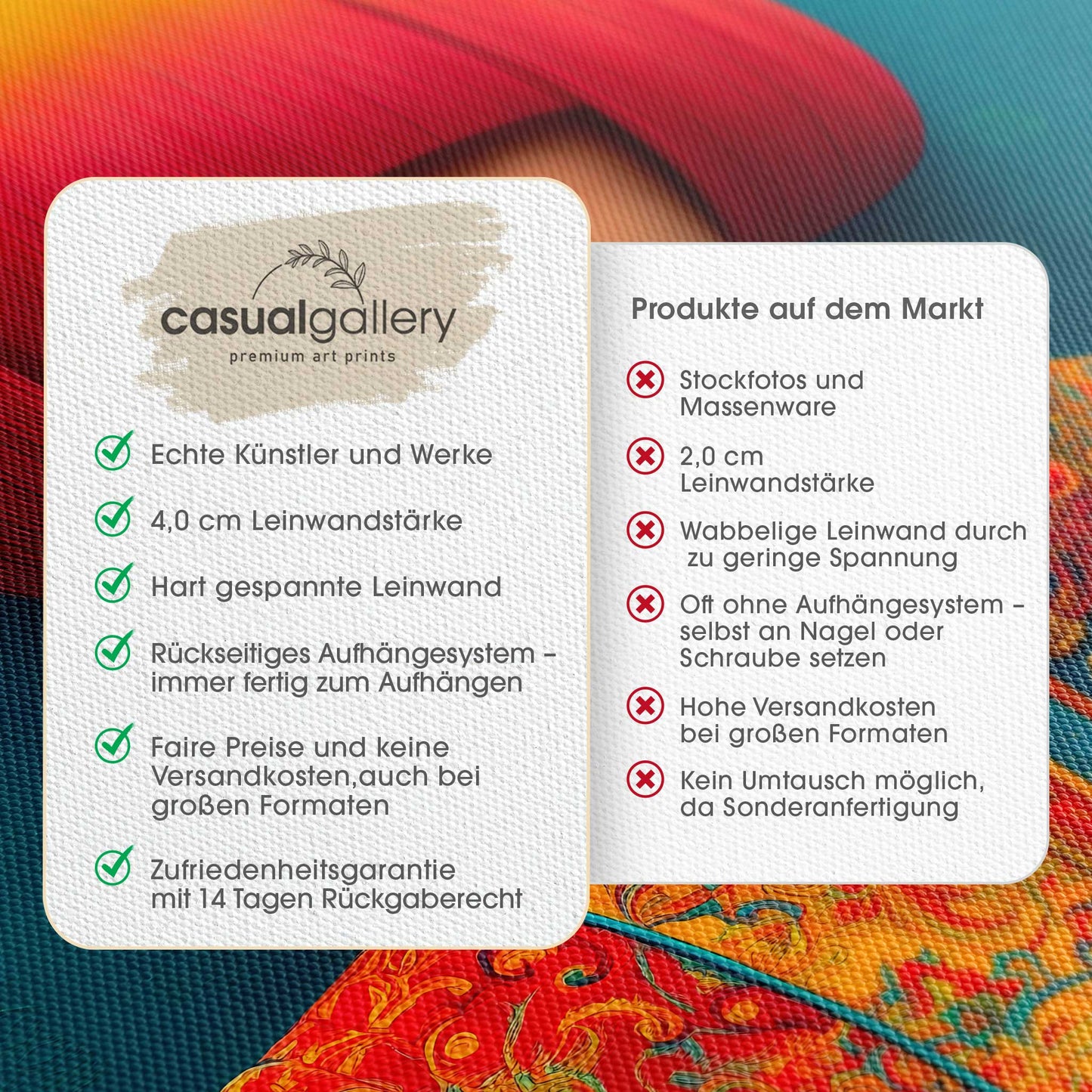 casualgallery
premium art prints

✓ Echte Künstler und Werke

✓ 4,0 cm Leinwandstärke

✓ Hart gespannte Leinwand

✓ Rückseitiges Aufhängesystem - immer fertig zum Aufhängen

✓ Faire Preise und keine Versandkosten,auch bei großen Formaten

✓ Zufriedenheitsgarantie mit 14 Tagen Rückgaberecht

Produkte auf dem Markt

✗ Stockfotos und Massenware

✗ 2,0 cm Leinwandstärke

✗ Wabbelige Leinwand durch zu geringe Spannung

✗ Oft ohne Aufhängesystem - selbst an Nagel oder Schraube setzen

✗ Hohe Versandkosten bei großen Formaten

✗ Kein Umtausch möglich, da Sonderanfertigung